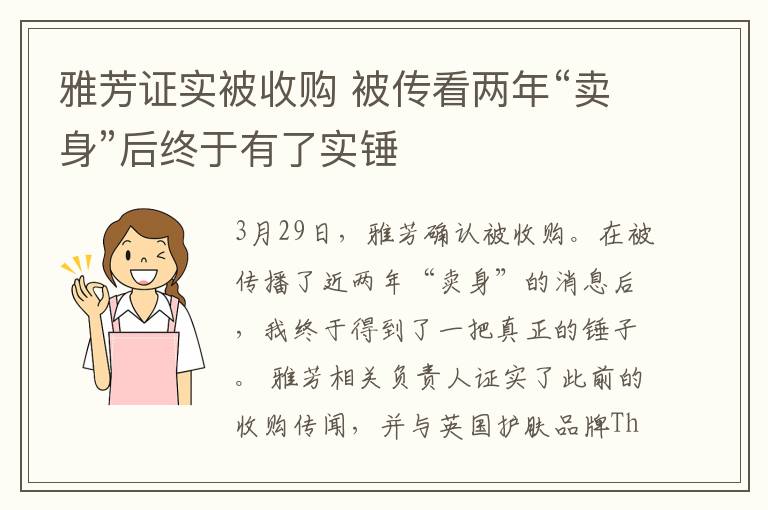 雅芳证实被收购 被传看两年“卖身”后终于有了实锤

3月29日，雅芳确认被收购。在被传播了近两年“卖身”的消息后，我终于得到了一把真正的锤子。雅芳相关负责人证实了此前的收购传闻，并与英国护肤品牌Th